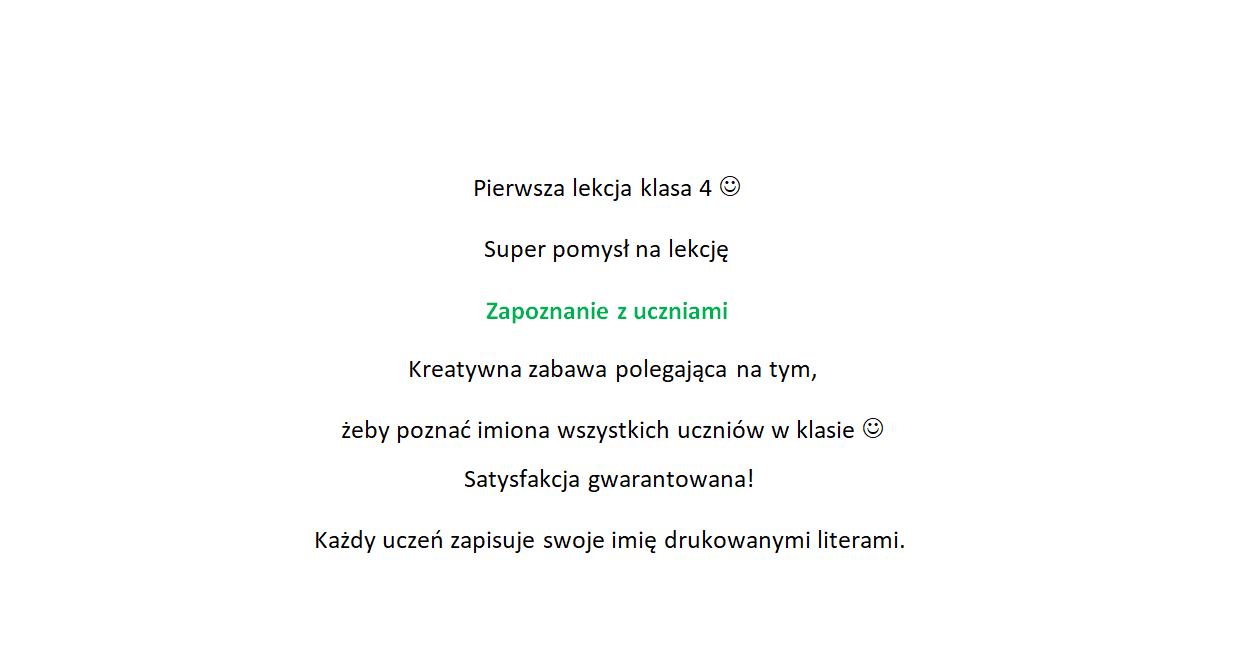 Pierwsza lekcja klasa 4 ☺

Super pomysł na lekcję

Zapoznanie z uczniami

Kreatywna zabawa polegająca na tym,

żeby poznać imiona wszystkich uczniów w klasie ☺

Satysfakcja gwarantowana!

Każdy uczeń zapisuje swoje imię drukowanymi literami.